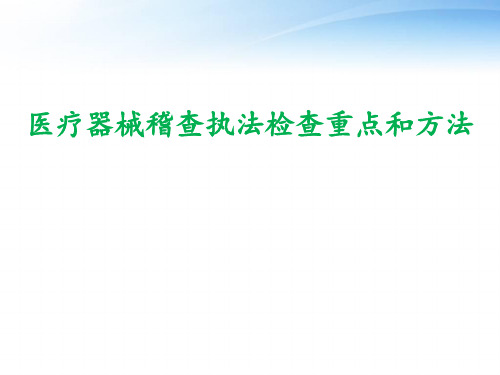 医疗器械稽查执法检查重点和方法